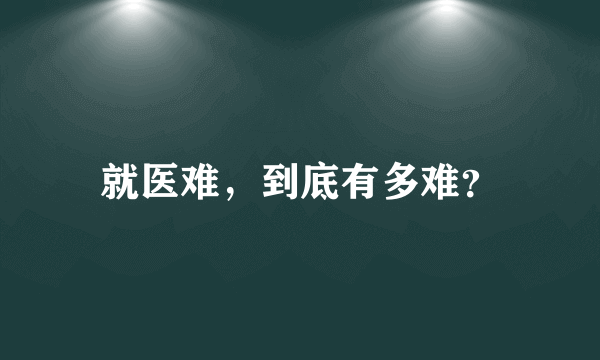 就医难，到底有多难?